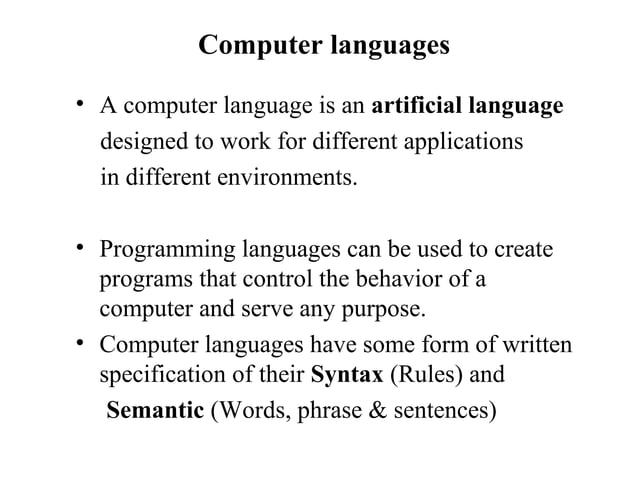 Computer languages

• A computer language is an artificial language designed to work for different applications in different environments.

• Programming languages can be used to create programs that control the behavior of a computer and serve any purpose.

• Computer languages have some form of written specification of their Syntax (Rules) and Semantic (Words, phrase & sentences)